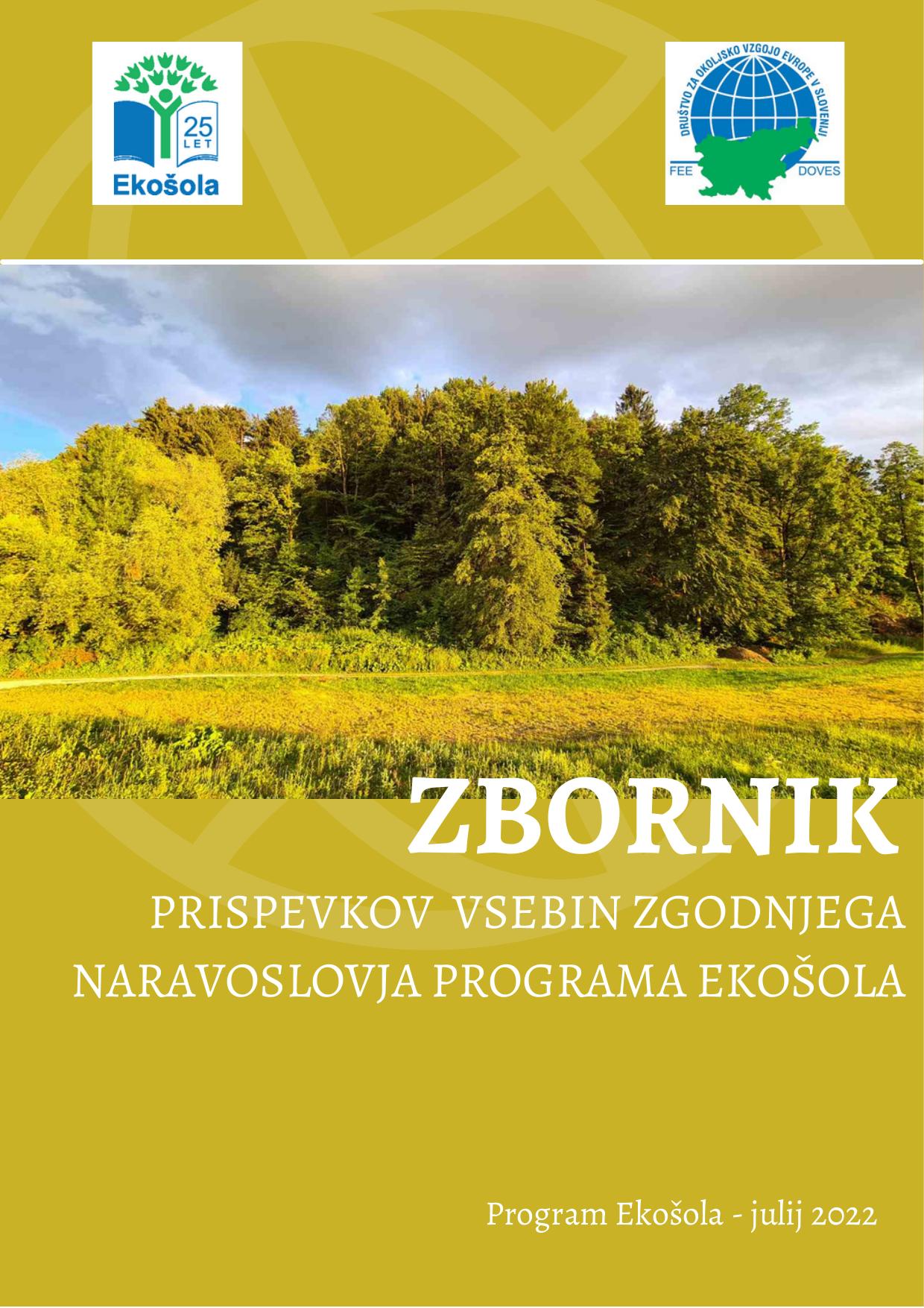 25 LET
Ekošola

DRUŠTVO ZA OKOLJSKO VZGOJO EVROPE V SLOVENIJI
FEE DOVES

ZBORNIK
PRISPEVKOV VSEBIN ZGODNJEGA NARAVOSLOVJA PROGRAMA EKOŠOLA

Program Ekošola - julij 2022